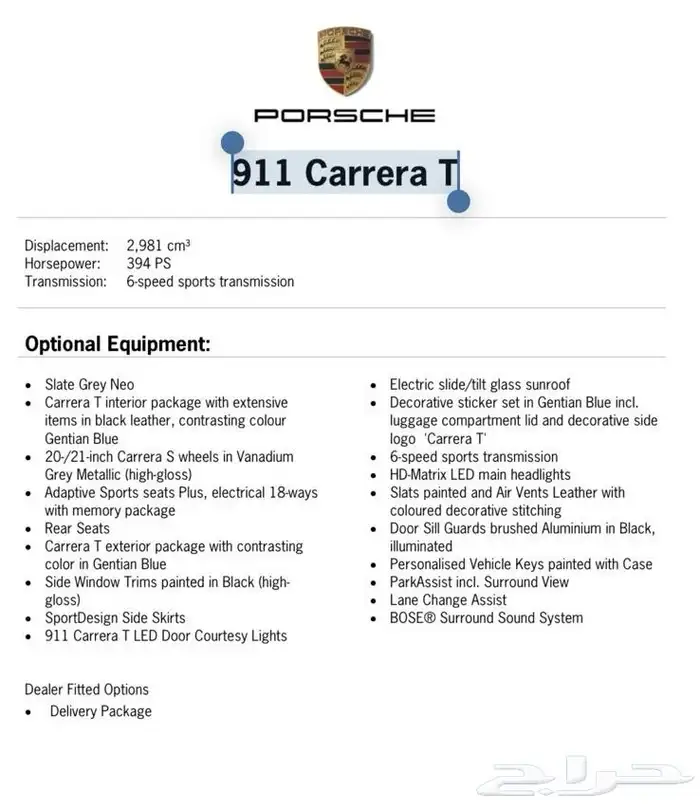 PORSCHE

911 Carrera T

Displacement: 2,981 cm³
Horsepower: 394 PS
Transmission: 6-speed sports transmission

Optional Equipment:

- Slate Grey Neo
- Carrera T interior package with extensive items in black leather, contrasting colour Gentian Blue
- 20-/21-inch Carrera S wheels in Vanadium Grey Metallic (high-gloss)
- Adaptive Sports seats Plus, electrical 18-ways with memory package
- Rear Seats
- Carrera T exterior package with contrasting color in Gentian Blue
- Side Window Trims painted in Black (high-gloss)
- SportDesign Side Skirts
- 911 Carrera T LED Door Courtesy Lights

- Electric slide/tilt glass sunroof
- Decorative sticker set in Gentian Blue incl. luggage compartment lid and decorative side logo 'Carrera T'
- 6-speed sports transmission
- HD-Matrix LED main headlights
- Slats painted and Air Vents Leather with coloured decorative stitching
- Door Sill Guards brushed Aluminium in Black, illuminated
- Personalised Vehicle Keys painted with Case
- ParkAssist incl. Surround View
- Lane Change Assist
- BOSE® Surround Sound System

Dealer Fitted Options
- Delivery Package

حراج